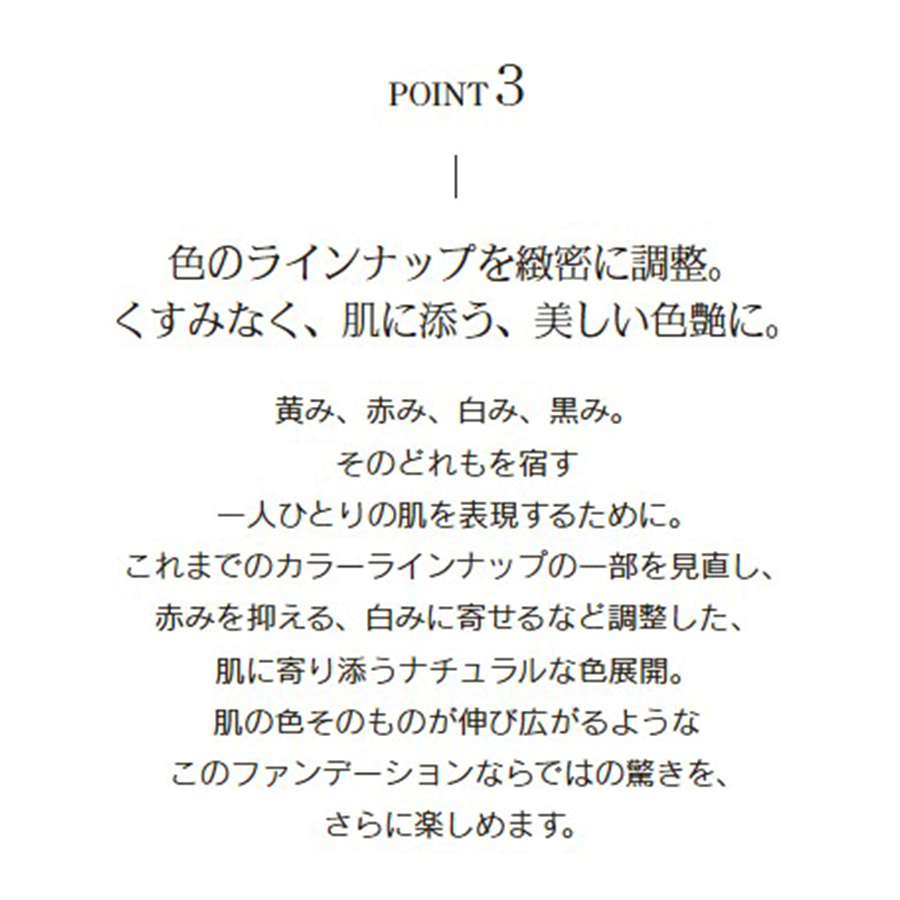 POINT 3

色のラインナップを緻密に調整。
くすみなく、肌に添う、美しい色艶に。

黄み、赤み、白み、黒み。
そのどれもを宿す
一人ひとりの肌を表現するために。
これまでのカラーラインナップの一部を見直し、
赤みを抑える、白みに寄せるなど調整した、
肌に寄り添うナチュラルな色展開。
肌の色そのものが伸び広がるような
このファンデーションならではの驚きを、
さらに楽しめます。